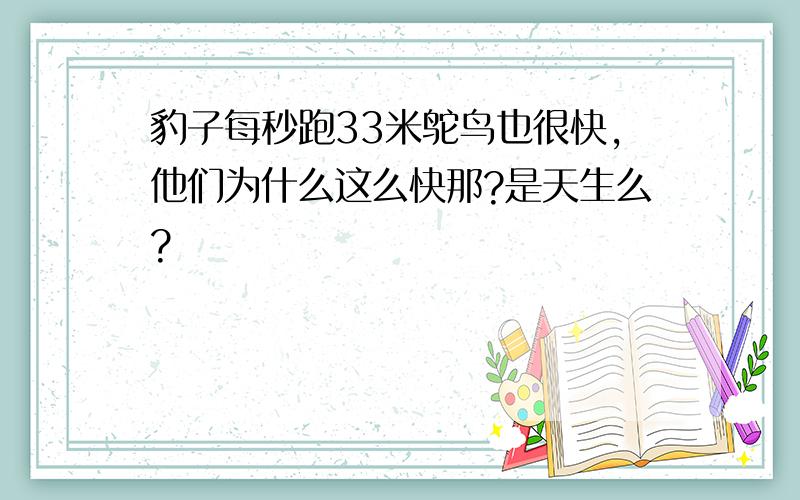 豹子每秒跑33米鸵鸟也很快，他们为什么这么快那?是天生么?